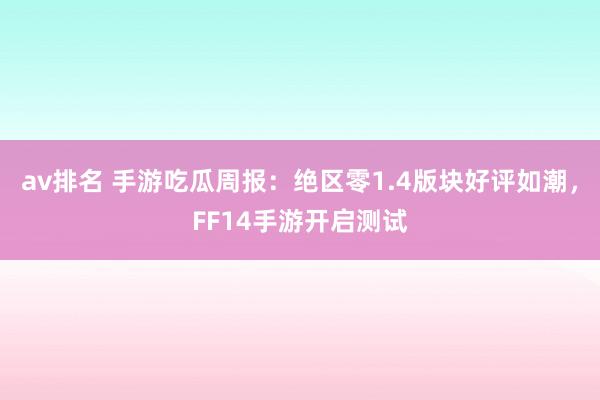 av排名 手游吃瓜周报：绝区零1.4版块好评如潮，FF14手游开启测试